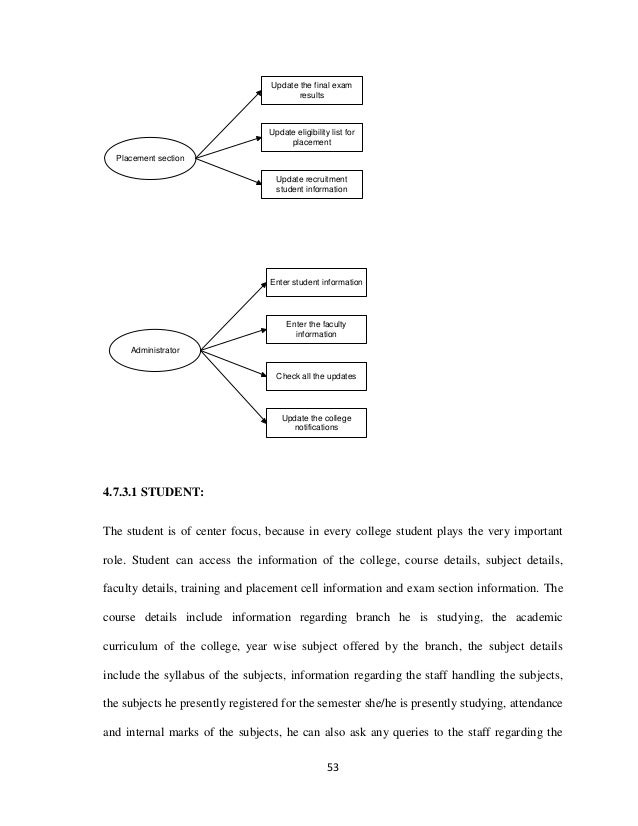 Placement section

Update the final exam results

Update eligibility list for placement

Update recruitment student information

Administrator

Enter student information

Enter the faculty information

Check all the updates

Update the college notifications

4.7.3.1 STUDENT:

The student is of center focus, because in every college student plays the very important role. Student can access the information of the college, course details, subject details, faculty details, training and placement cell information and exam section information. The course details include information regarding branch he is studying, the academic curriculum of the college, year wise subject offered by the branch, the subject details include the syllabus of the subjects, information regarding the staff handling the subjects, the subjects he presently registered for the semester she/he is presently studying, attendance and internal marks of the subjects, he can also ask any queries to the staff regarding the

53